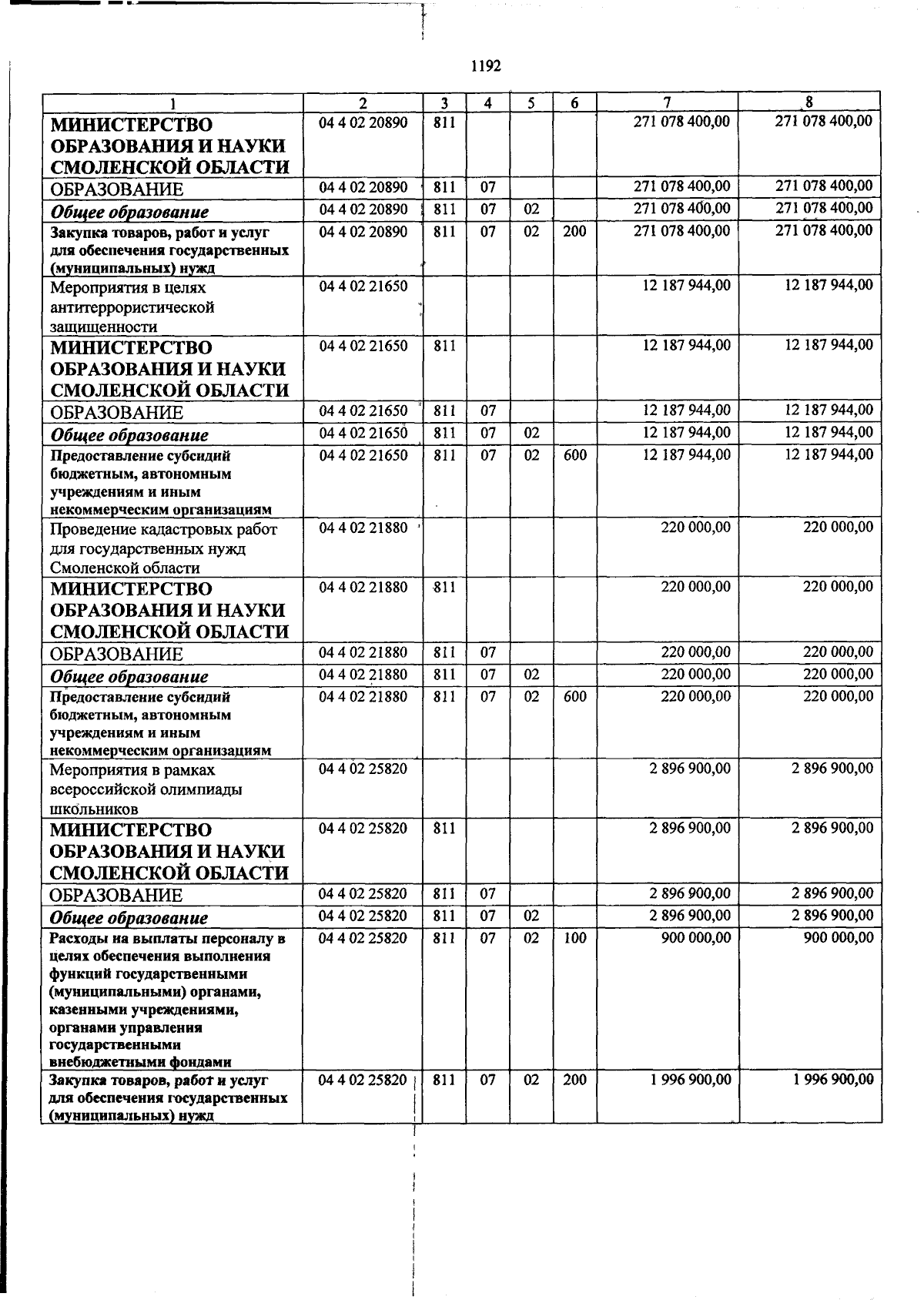 1192

| 1 | 2 | 3 | 4 | 5 | 6 | 7 | 8 |
|---|---|---|---|---|---|---|---|
| МИНИСТЕРСТВО ОБРАЗОВАНИЯ И НАУКИ СМОЛЕНСКОЙ ОБЛАСТИ | 04 4 02 20890 | 811 | | | | 271 078 400,00 | 271 078 400,00 |
| ОБРАЗОВАНИЕ | 04 4 02 20890 | 811 | 07 | | | 271 078 400,00 | 271 078 400,00 |
| Общее образование | 04 4 02 20890 | 811 | 07 | 02 | | 271 078 400,00 | 271 078 400,00 |
| Закупка товаров, работ и услуг для обеспечения государственных (муниципальных) нужд | 04 4 02 20890 | 811 | 07 | 02 | 200 | 271 078 400,00 | 271 078 400,00 |
| Мероприятия в целях антитеррористической защищенности | 04 4 02 21650 | | | | | 12 187 944,00 | 12 187 944,00 |
| МИНИСТЕРСТВО ОБРАЗОВАНИЯ И НАУКИ СМОЛЕНСКОЙ ОБЛАСТИ | 04 4 02 21650 | 811 | | | | 12 187 944,00 | 12 187 944,00 |
| ОБРАЗОВАНИЕ | 04 4 02 21650 | 811 | 07 | | | 12 187 944,00 | 12 187 944,00 |
| Общее образование | 04 4 02 21650 | 811 | 07 | 02 | | 12 187 944,00 | 12 187 944,00 |
| Предоставление субсидий бюджетным, автономным учреждениям и иным некоммерческим организациям | 04 4 02 21650 | 811 | 07 | 02 | 600 | 12 187 944,00 | 12 187 944,00 |
| Проведение кадастровых работ для государственных нужд Смоленской области | 04 4 02 21880 | | | | | 220 000,00 | 220 000,00 |
| МИНИСТЕРСТВО ОБРАЗОВАНИЯ И НАУКИ СМОЛЕНСКОЙ ОБЛАСТИ | 04 4 02 21880 | 811 | | | | 220 000,00 | 220 000,00 |
| ОБРАЗОВАНИЕ | 04 4 02 21880 | 811 | 07 | | | 220 000,00 | 220 000,00 |
| Общее образование | 04 4 02 21880 | 811 | 07 | 02 | | 220 000,00 | 220 000,00 |
| Предоставление субсидий бюджетным, автономным учреждениям и иным некоммерческим организациям | 04 4 02 21880 | 811 | 07 | 02 | 600 | 220 000,00 | 220 000,00 |
| Мероприятия в рамках всероссийской олимпиады школьников | 04 4 02 25820 | | | | | 2 896 900,00 | 2 896 900,00 |
| МИНИСТЕРСТВО ОБРАЗОВАНИЯ И НАУКИ СМОЛЕНСКОЙ ОБЛАСТИ | 04 4 02 25820 | 811 | | | | 2 896 900,00 | 2 896 900,00 |
| ОБРАЗОВАНИЕ | 04 4 02 25820 | 811 | 07 | | | 2 896 900,00 | 2 896 900,00 |
| Общее образование | 04 4 02 25820 | 811 | 07 | 02 | | 2 896 900,00 | 2 896 900,00 |
| Расходы на выплаты персоналу в целях обеспечения выполнения функций государственными (муниципальными) органами, казенными учреждениями, органами управления государственными внебюджетными фондами | 04 4 02 25820 | 811 | 07 | 02 | 100 | 900 000,00 | 900 000,00 |
| Закупка товаров, работ и услуг для обеспечения государственных (муниципальных) нужд | 04 4 02 25820 | 811 | 07 | 02 | 200 | 1 996 900,00 | 1 996 900,00 |